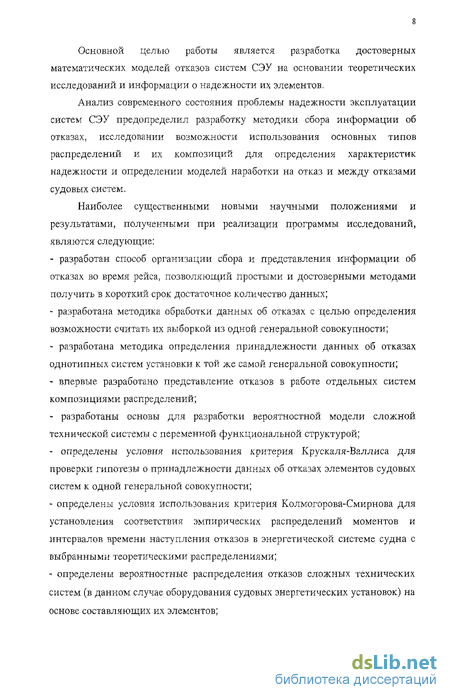 8

Основной целью работы является разработка достоверных математических моделей отказов систем СЭУ на основании теоретических исследований и информации о надежности их элементов.

Анализ современного состояния проблемы надежности эксплуатации систем СЭУ предопределил разработку методики сбора информации об отказах, исследовании возможности использования основных типов распределений и их композиций для определения характеристик надежности и определении моделей наработки на отказ и между отказами судовых систем.

Наиболее существенными новыми научными положениями и результатами, полученными при реализации программы исследований, являются следующие:
- разработан способ организации сбора и представления информации об отказах во время рейса, позволяющий простыми и достоверными методами получить в короткий срок достаточное количество данных;
- разработана методика обработки данных об отказах с целью определения возможности считать их выборкой из одной генеральной совокупности;
- разработана методика определения принадлежности данных об отказах однотипных систем установки к той же самой генеральной совокупности;
- впервые разработано представление отказов в работе отдельных систем композициями распределений;
- разработаны основы для разработки вероятностной модели сложной технической системы с переменной функциональной структурой;
- определены условия использования критерия Крускаля-Валлиса для проверки гипотезы о принадлежности данных об отказах элементов судовых систем к одной генеральной совокупности;
- определены условия использования критерия Колмогорова-Смирнова для установления соответствия эмпирических распределений моментов и интервалов времени наступления отказов в энергетической системе судна с выбранными теоретическими распределениями;
- определены вероятностные распределения отказов сложных технических систем (в данном случае оборудования судовых энергетических установок) на основе составляющих их элементов;

dsLib.net
библиотека диссертаций